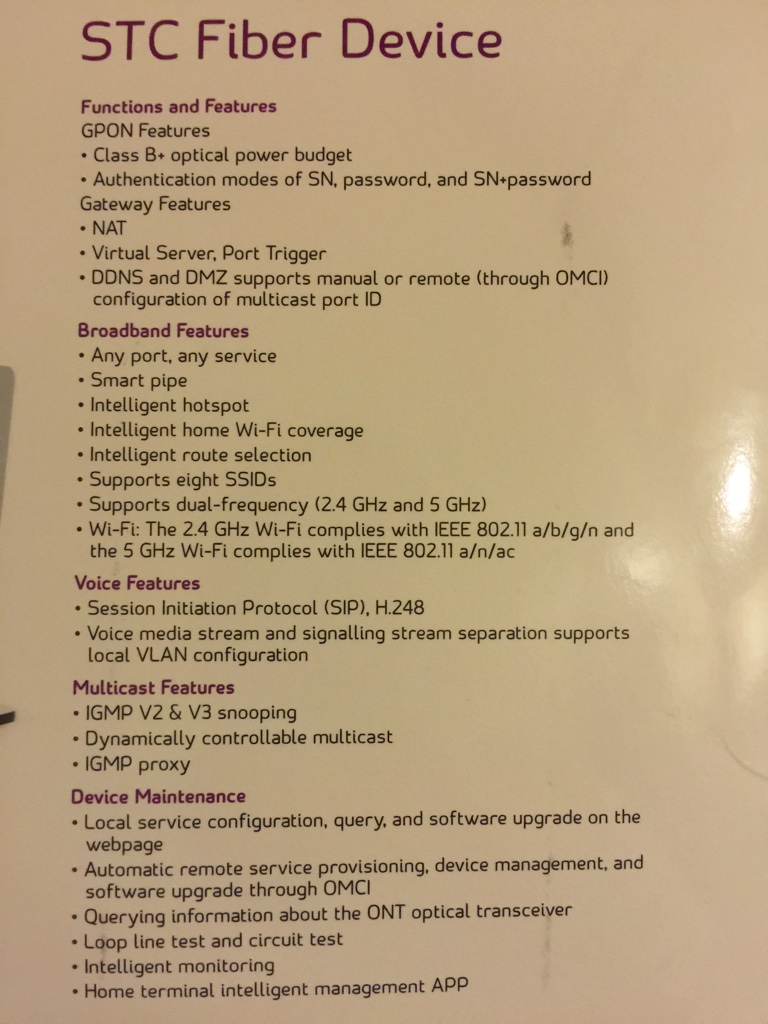 STC Fiber Device

Functions and Features
GPON Features
• Class B+ optical power budget
• Authentication modes of SN, password, and SN+password
Gateway Features
• NAT
• Virtual Server, Port Trigger
• DDNS and DMZ supports manual or remote (through OMCI) configuration of multicast port ID

Broadband Features
• Any port, any service
• Smart pipe
• Intelligent hotspot
• Intelligent home Wi-Fi coverage
• Intelligent route selection
• Supports eight SSIDs
• Supports dual-frequency (2.4 GHz and 5 GHz)
• Wi-Fi: The 2.4 GHz Wi-Fi complies with IEEE 802.11 a/b/g/n and the 5 GHz Wi-Fi complies with IEEE 802.11 a/n/ac

Voice Features
• Session Initiation Protocol (SIP), H.248
• Voice media stream and signalling stream separation supports local VLAN configuration

Multicast Features
• IGMP V2 & V3 snooping
• Dynamically controllable multicast
• IGMP proxy

Device Maintenance
• Local service configuration, query, and software upgrade on the webpage
• Automatic remote service provisioning, device management, and software upgrade through OMCI
• Querying information about the ONT optical transceiver
• Loop line test and circuit test
• Intelligent monitoring
• Home terminal intelligent management APP